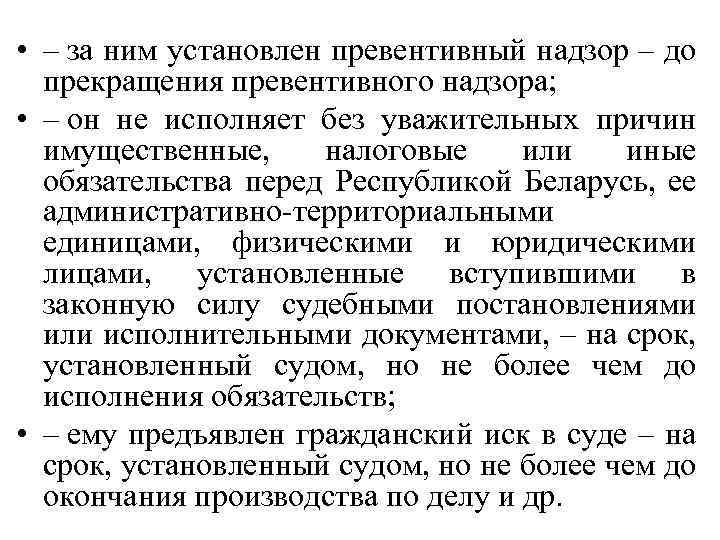 • – за ним установлен превентивный надзор – до прекращения превентивного надзора;

• – он не исполняет без уважительных причин имущественные, налоговые или иные обязательства перед Республикой Беларусь, ее административно-территориальными единицами, физическими и юридическими лицами, установленные вступившими в законную силу судебными постановлениями или исполнительными документами, – на срок, установленный судом, но не более чем до исполнения обязательств;

• – ему предъявлен гражданский иск в суде – на срок, установленный судом, но не более чем до окончания производства по делу и др.